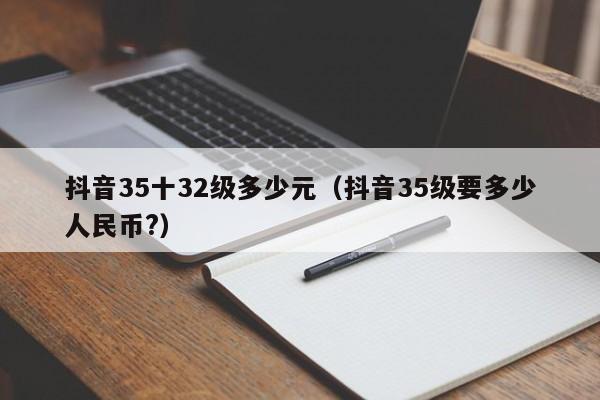 抖音35十32级多少元（抖音35级要多少人民币?)